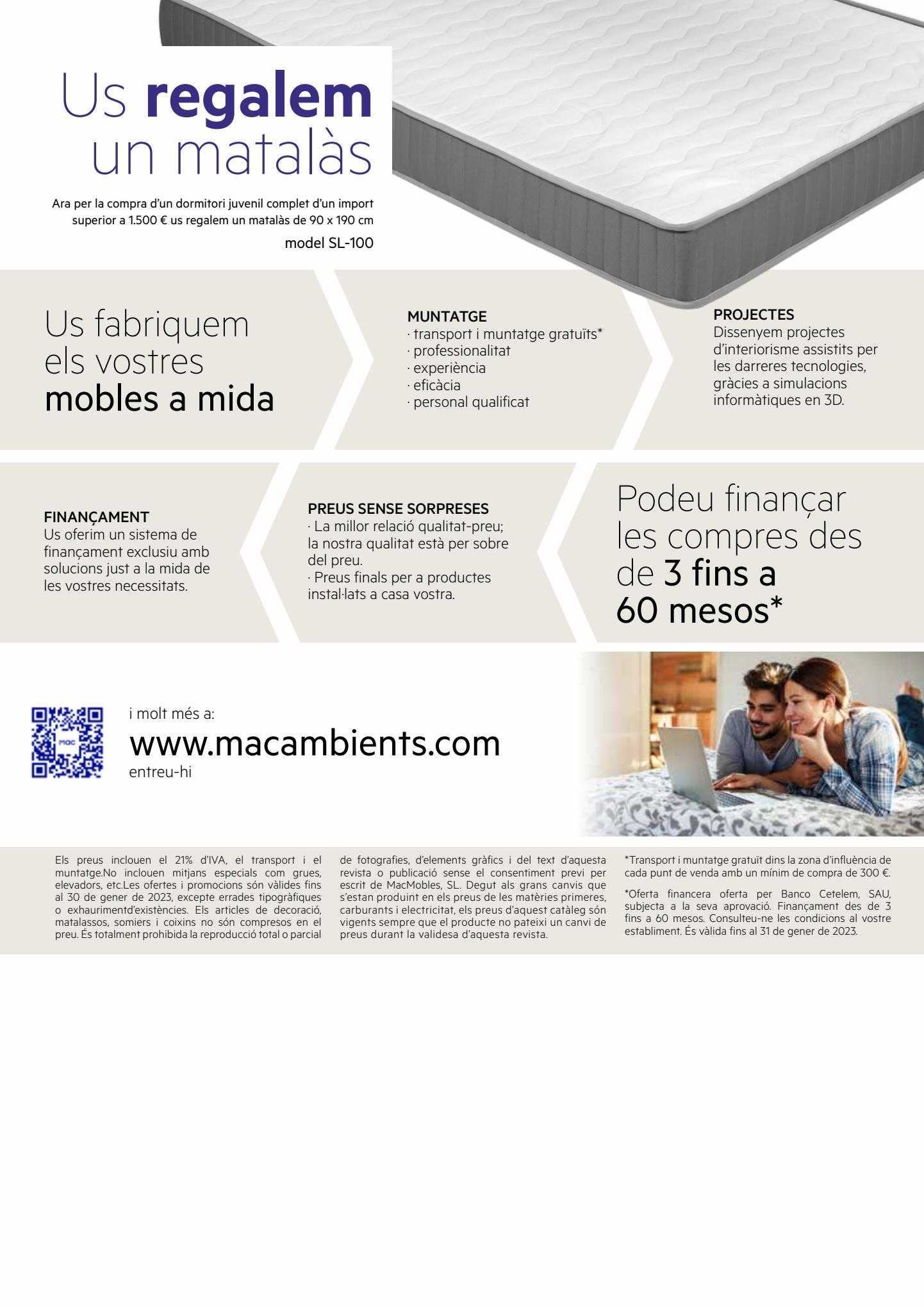 Us regalem un matalàs

Ara per la compra d'un dormitori juvenil complet d'un import superior a 1.500 € us regalem un matalàs de 90 x 190 cm

model SL-100

Us fabriquem els vostres mobles a mida

MUNTATGE
· transport i muntatge gratuïts*
· professionalitat
· experiència
· eficàcia
· personal qualificat

PROJECTES
Dissenyem projectes d'interiorisme assistits per les darreres tecnologies, gràcies a simulacions informàtiques en 3D.

FINANÇAMENT
Us oferim un sistema de finançament exclusiu amb solucions just a la mida de les vostres necessitats.

PREUS SENSE SORPRESES
· La millor relació qualitat-preu; la nostra qualitat està per sobre del preu.
· Preus finals per a productes instal·lats a casa vostra.

Podeu finançar les compres des de 3 fins a 60 mesos*

mac

i molt més a:
www.macambients.com
entreu-hi

Els preus inclouen el 21% d'IVA, el transport i el muntatge.No inclouen mitjans especials com grues, elevadors, etc.Les ofertes i promocions són vàlides fins al 30 de gener de 2023, excepte errades tipogràfiques o exhaurimentd'existències. Els articles de decoració, matalassos, somiers i coixins no són compresos en el preu. És totalment prohibida la reproducció total o parcial de fotografies, d'elements gràfics i del text d'aquesta revista o publicació sense el consentiment previ per escrit de MacMobles, SL. Degut als grans canvis que s'estan produint en els preus de les matèries primeres, carburants i electricitat, els preus d'aquest catàleg són vigents sempre que el producte no pateixi un canvi de preus durant la validesa d'aquesta revista.

*Transport i muntatge gratuït dins la zona d'influència de cada punt de venda amb un mínim de compra de 300 €.

*Oferta financera oferta per Banco Cetelem, SAU, subjecta a la seva aprovació. Finançament des de 3 fins a 60 mesos. Consulteu-ne les condicions al vostre establiment. És vàlida fins al 31 de gener de 2023.